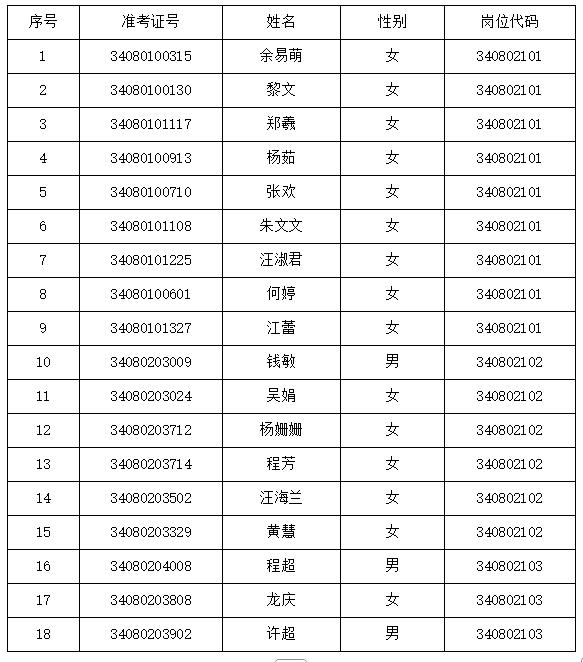 | 序号 | 准考证号 | 姓名 | 性别 | 岗位代码 |
|---|---|---|---|---|
| 1 | 34080100315 | 余易萌 | 女 | 340802101 |
| 2 | 34080100130 | 黎文 | 女 | 340802101 |
| 3 | 34080101117 | 郑羲 | 女 | 340802101 |
| 4 | 34080100913 | 杨茹 | 女 | 340802101 |
| 5 | 34080100710 | 张欢 | 女 | 340802101 |
| 6 | 34080101108 | 朱文文 | 女 | 340802101 |
| 7 | 34080101225 | 汪淑君 | 女 | 340802101 |
| 8 | 34080100601 | 何婷 | 女 | 340802101 |
| 9 | 34080101327 | 江蕾 | 女 | 340802101 |
| 10 | 34080203009 | 钱敏 | 男 | 340802102 |
| 11 | 34080203024 | 吴娟 | 女 | 340802102 |
| 12 | 34080203712 | 杨姗姗 | 女 | 340802102 |
| 13 | 34080203714 | 程芳 | 女 | 340802102 |
| 14 | 34080203502 | 汪海兰 | 女 | 340802102 |
| 15 | 34080203329 | 黄慧 | 女 | 340802102 |
| 16 | 34080204008 | 程超 | 男 | 340802103 |
| 17 | 34080203808 | 龙庆 | 女 | 340802103 |
| 18 | 34080203902 | 许超 | 男 | 340802103 |